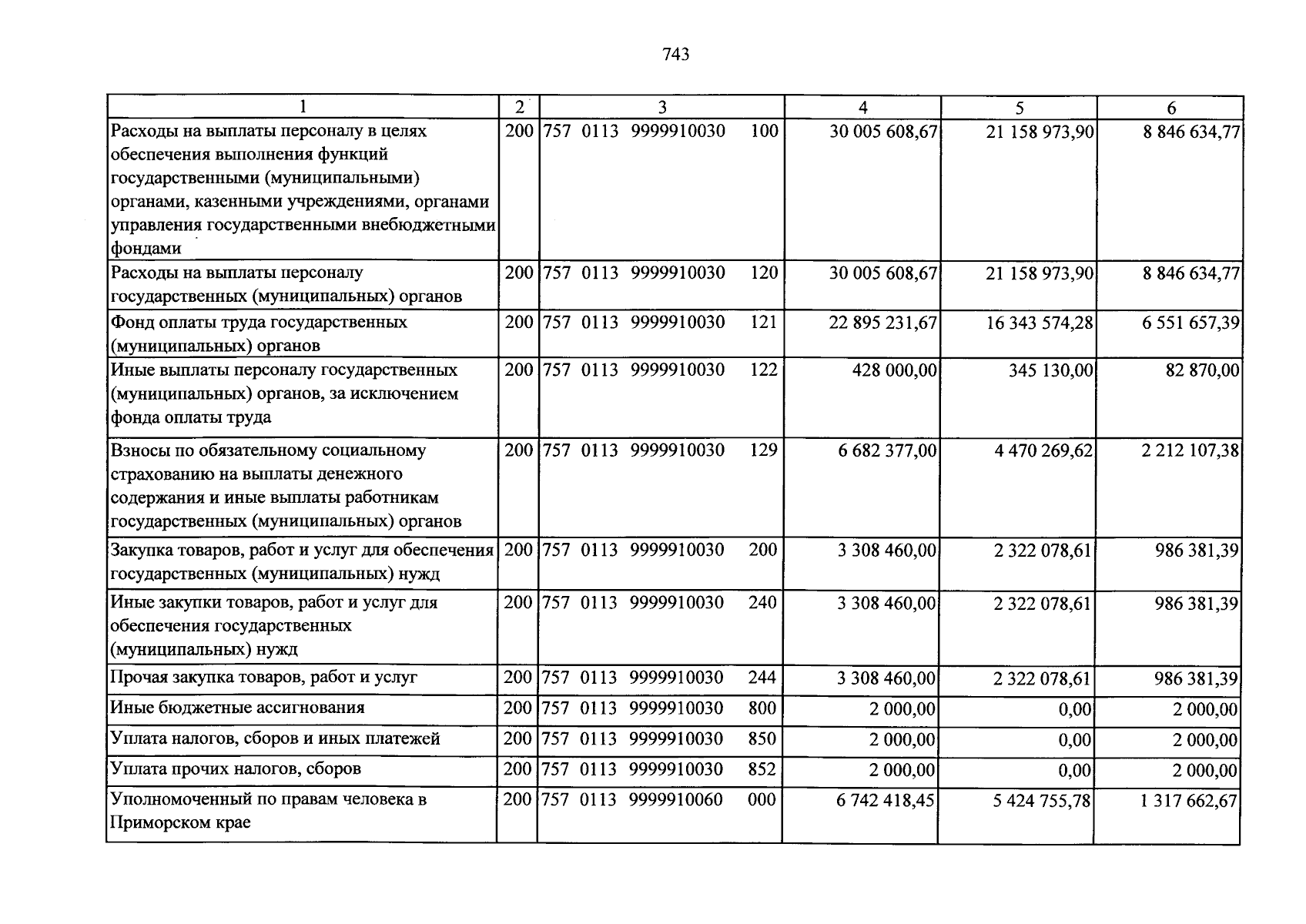 743

| 1 | 2 | 3 | 4 | 5 | 6 |
|---|---|---|---|---|---|
| Расходы на выплаты персоналу в целях обеспечения выполнения функций государственными (муниципальными) органами, казенными учреждениями, органами управления государственными внебюджетными фондами | 200 | 757 0113 9999910030 100 | 30 005 608,67 | 21 158 973,90 | 8 846 634,77 |
| Расходы на выплаты персоналу государственных (муниципальных) органов | 200 | 757 0113 9999910030 120 | 30 005 608,67 | 21 158 973,90 | 8 846 634,77 |
| Фонд оплаты труда государственных (муниципальных) органов | 200 | 757 0113 9999910030 121 | 22 895 231,67 | 16 343 574,28 | 6 551 657,39 |
| Иные выплаты персоналу государственных (муниципальных) органов, за исключением фонда оплаты труда | 200 | 757 0113 9999910030 122 | 428 000,00 | 345 130,00 | 82 870,00 |
| Взносы по обязательному социальному страхованию на выплаты денежного содержания и иные выплаты работникам государственных (муниципальных) органов | 200 | 757 0113 9999910030 129 | 6 682 377,00 | 4 470 269,62 | 2 212 107,38 |
| Закупка товаров, работ и услуг для обеспечения государственных (муниципальных) нужд | 200 | 757 0113 9999910030 200 | 3 308 460,00 | 2 322 078,61 | 986 381,39 |
| Иные закупки товаров, работ и услуг для обеспечения государственных (муниципальных) нужд | 200 | 757 0113 9999910030 240 | 3 308 460,00 | 2 322 078,61 | 986 381,39 |
| Прочая закупка товаров, работ и услуг | 200 | 757 0113 9999910030 244 | 3 308 460,00 | 2 322 078,61 | 986 381,39 |
| Иные бюджетные ассигнования | 200 | 757 0113 9999910030 800 | 2 000,00 | 0,00 | 2 000,00 |
| Уплата налогов, сборов и иных платежей | 200 | 757 0113 9999910030 850 | 2 000,00 | 0,00 | 2 000,00 |
| Уплата прочих налогов, сборов | 200 | 757 0113 9999910030 852 | 2 000,00 | 0,00 | 2 000,00 |
| Уполномоченный по правам человека в Приморском крае | 200 | 757 0113 9999910060 000 | 6 742 418,45 | 5 424 755,78 | 1 317 662,67 |